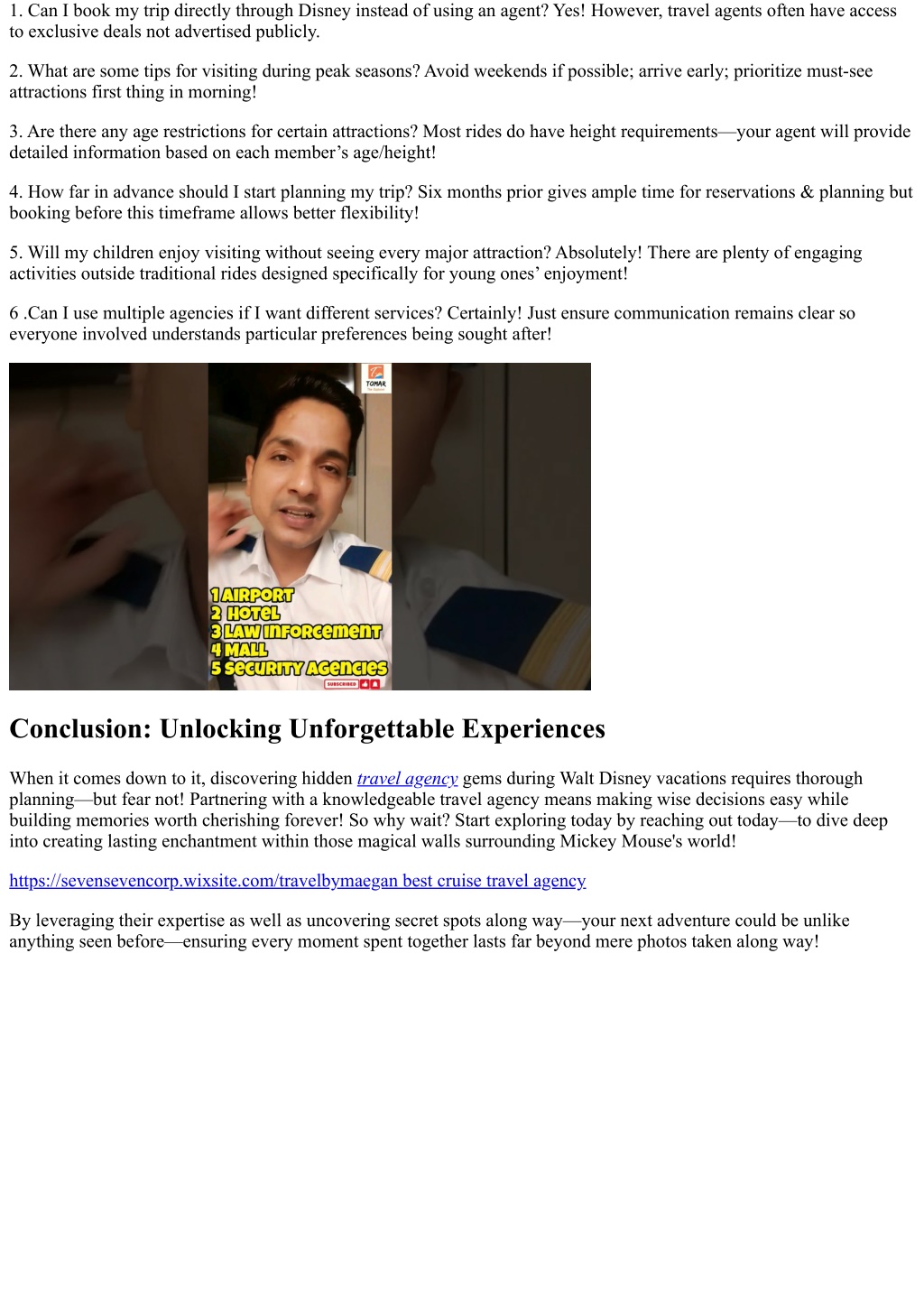 1. Can I book my trip directly through Disney instead of using an agent? Yes! However, travel agents often have access to exclusive deals not advertised publicly.

2. What are some tips for visiting during peak seasons? Avoid weekends if possible; arrive early; prioritize must-see attractions first thing in morning!

3. Are there any age restrictions for certain attractions? Most rides do have height requirements—your agent will provide detailed information based on each member's age/height!

4. How far in advance should I start planning my trip? Six months prior gives ample time for reservations & planning but booking before this timeframe allows better flexibility!

5. Will my children enjoy visiting without seeing every major attraction? Absolutely! There are plenty of engaging activities outside traditional rides designed specifically for young ones' enjoyment!

6 .Can I use multiple agencies if I want different services? Certainly! Just ensure communication remains clear so everyone involved understands particular preferences being sought after!

TOMAR

1 AIRPORT
2 HOTEL
3 LAW INFORCEMENT
4 MALL
5 SECURITY AGENCIES

SUBSCRIBED

Conclusion: Unlocking Unforgettable Experiences

When it comes down to it, discovering hidden travel agency gems during Walt Disney vacations requires thorough planning—but fear not! Partnering with a knowledgeable travel agency means making wise decisions easy while building memories worth cherishing forever! So why wait? Start exploring today by reaching out today—to dive deep into creating lasting enchantment within those magical walls surrounding Mickey Mouse's world!

https://sevensevencorp.wixsite.com/travelbymaegan best cruise travel agency

By leveraging their expertise as well as uncovering secret spots along way—your next adventure could be unlike anything seen before—ensuring every moment spent together lasts far beyond mere photos taken along way!